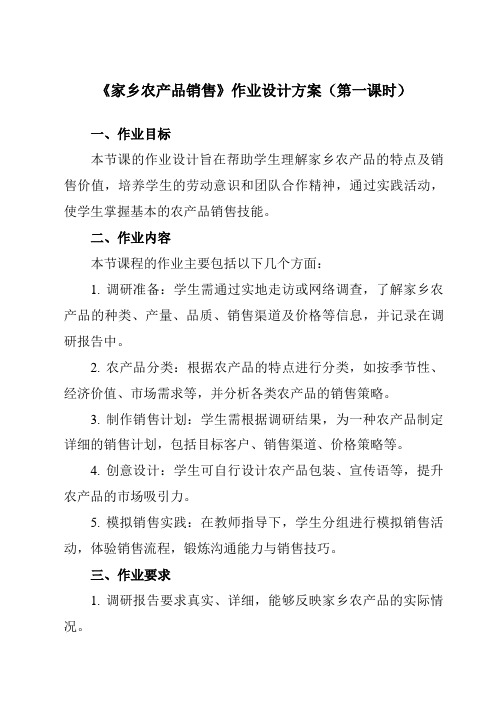 《家乡农产品销售》作业设计方案（第一课时）

一、作业目标

本节课的作业设计旨在帮助学生理解家乡农产品的特点及销售价值，培养学生的劳动意识和团队合作精神，通过实践活动，使学生掌握基本的农产品销售技能。

二、作业内容

本节课程的作业主要包括以下几个方面：

1. 调研准备：学生需通过实地走访或网络调查，了解家乡农产品的种类、产量、品质、销售渠道及价格等信息，并记录在调研报告中。

2. 农产品分类：根据农产品的特点进行分类，如按季节性、经济价值、市场需求等，并分析各类农产品的销售策略。

3. 制作销售计划：学生需根据调研结果，为一种农产品制定详细的销售计划，包括目标客户、销售渠道、价格策略等。

4. 创意设计：学生可自行设计农产品包装、宣传语等，提升农产品的市场吸引力。

5. 模拟销售实践：在教师指导下，学生分组进行模拟销售活动，体验销售流程，锻炼沟通能力与销售技巧。

三、作业要求

1. 调研报告要求真实、详细，能够反映家乡农产品的实际情况。